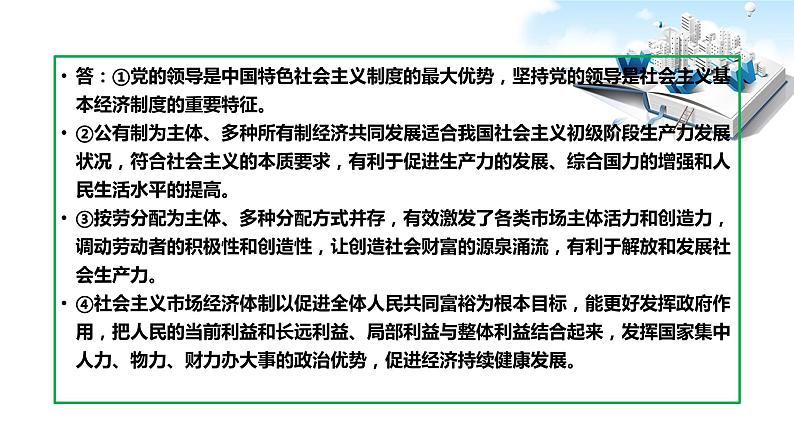 • 答：①党的领导是中国特色社会主义制度的最大优势，坚持党的领导是社会主义基本经济制度的重要特征。

• ②公有制为主体、多种所有制经济共同发展适合我国社会主义初级阶段生产力发展状况，符合社会主义的本质要求，有利于促进生产力的发展、综合国力的增强和人民生活水平的提高。

• ③按劳分配为主体、多种分配方式并存，有效激发了各类市场主体活力和创造力，调动劳动者的积极性和创造性，让创造社会财富的源泉涌流，有利于解放和发展社会生产力。

• ④社会主义市场经济体制以促进全体人民共同富裕为根本目标，能更好发挥政府作用，把人民的当前利益和长远利益、局部利益与整体利益结合起来，发挥国家集中人力、物力、财力办大事的政治优势，促进经济持续健康发展。